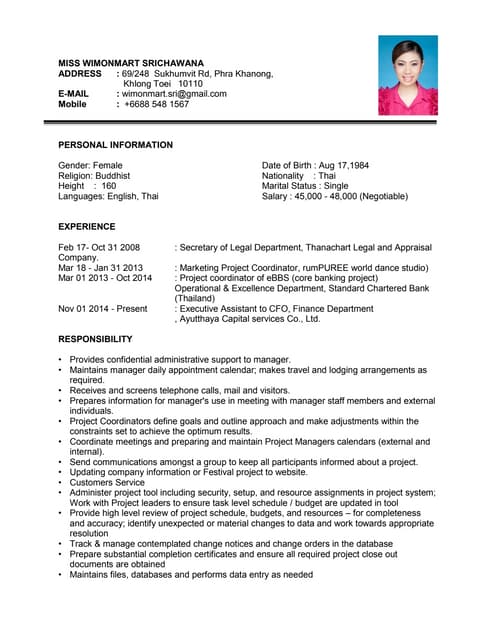 MISS WIMONMART SRICHAWANA
ADDRESS : 69/248 Sukhumvit Rd, Phra Khanong, Khlong Toei 10110
E-MAIL : wimonmart.sri@gmail.com
Mobile : +6688 548 1567

PERSONAL INFORMATION

Gender: Female
Religion: Buddhist
Height : 160
Languages: English, Thai

Date of Birth : Aug 17,1984
Nationality : Thai
Marital Status : Single
Salary : 45,000 - 48,000 (Negotiable)

EXPERIENCE

Feb 17- Oct 31 2008 : Secretary of Legal Department, Thanachart Legal and Appraisal Company.
Mar 18 - Jan 31 2013 : Marketing Project Coordinator, rumPUREE world dance studio)
Mar 01 2013 - Oct 2014 : Project coordinator of eBBS (core banking project) Operational & Excellence Department, Standard Chartered Bank (Thailand)
Nov 01 2014 - Present : Executive Assistant to CFO, Finance Department , Ayutthaya Capital services Co., Ltd.

RESPONSIBILITY

• Provides confidential administrative support to manager.
• Maintains manager daily appointment calendar; makes travel and lodging arrangements as required.
• Receives and screens telephone calls, mail and visitors.
• Prepares information for manager's use in meeting with manager staff members and external individuals.
• Project Coordinators define goals and outline approach and make adjustments within the constraints set to achieve the optimum results.
• Coordinate meetings and preparing and maintain Project Managers calendars (external and internal).
• Send communications amongst a group to keep all participants informed about a project.
• Updating company information or Festival project to website.
• Customers Service
• Administer project tool including security, setup, and resource assignments in project system; Work with Project leaders to ensure task level schedule / budget are updated in tool
• Provide high level review of project schedule, budgets, and resources – for completeness and accuracy; identify unexpected or material changes to data and work towards appropriate resolution
• Track & manage contemplated change notices and change orders in the database
• Prepare substantial completion certificates and ensure all required project close out documents are obtained
• Maintains files, databases and performs data entry as needed